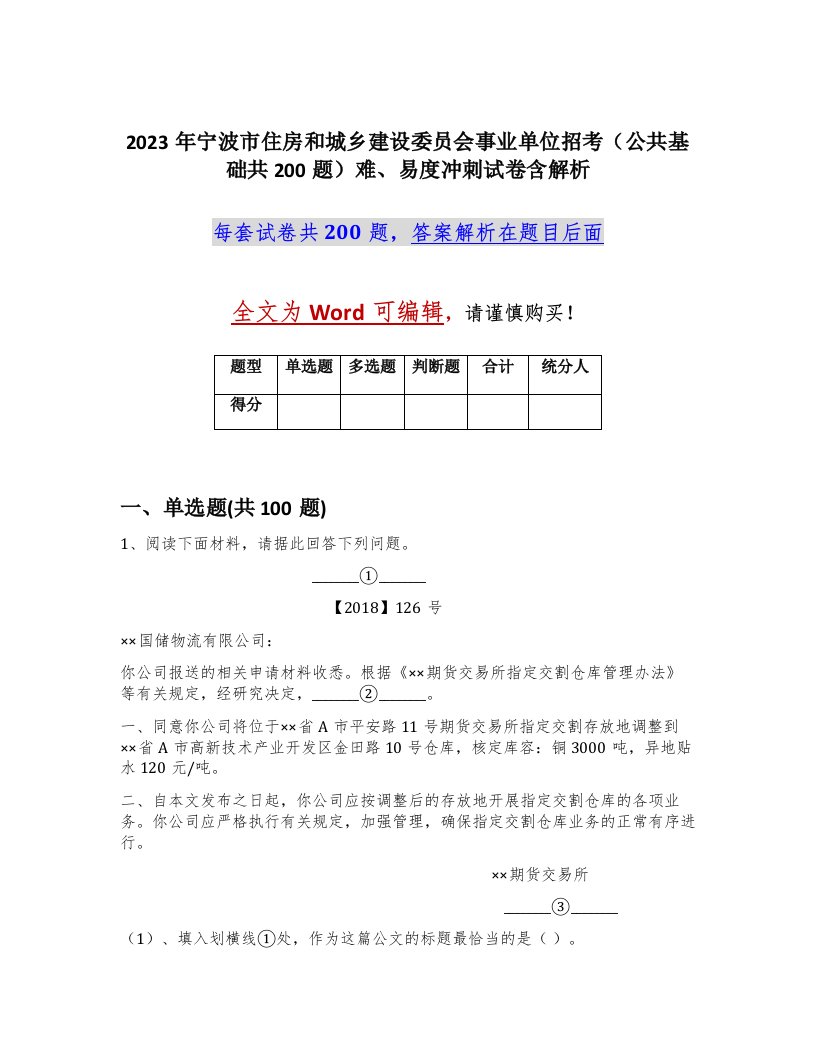 2023 年宁波市住房和城乡建设委员会事业单位招考（公共基础共 200 题）难、易度冲刺试卷含解析

每套试卷共 200 题，答案解析在题目后面

全文为 Word 可编辑，请谨慎购买！

| 题型 | 单选题 | 多选题 | 判断题 | 合计 | 统分人 |
|---|---|---|---|---|---|
| 得分 | | | | | |

一、单选题(共 100 题)

1、阅读下面材料，请据此回答下列问题。

______①______

【2018】126 号

××国储物流有限公司：

你公司报送的相关申请材料收悉。根据《××期货交易所指定交割仓库管理办法》等有关规定，经研究决定，______②______。

一、同意你公司将位于××省 A 市平安路 11 号期货交易所指定交割存放地调整到××省 A 市高新技术产业开发区金田路 10 号仓库，核定库容：铜 3000 吨，异地贴水 120 元/吨。

二、自本文发布之日起，你公司应按调整后的存放地开展指定交割仓库的各项业务。你公司应严格执行有关规定，加强管理，确保指定交割仓库业务的正常有序进行。

××期货交易所

______③______

（1）、填入划横线①处，作为这篇公文的标题最恰当的是（ ）。